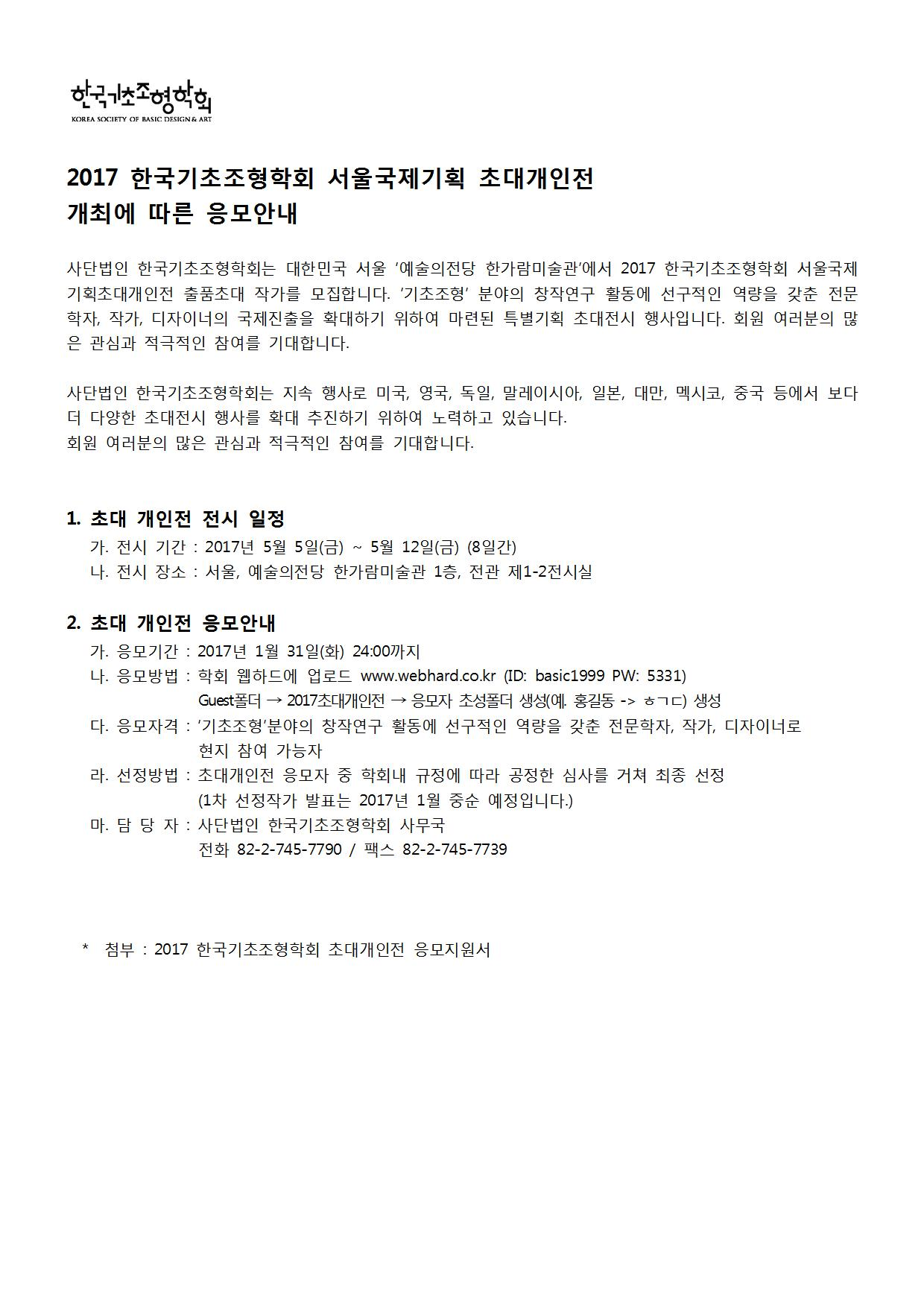 한국기초조형학회
KOREA SOCIETY OF BASIC DESIGN & ART

2017 한국기초조형학회 서울국제기획 초대개인전
개최에 따른 응모안내

사단법인 한국기초조형학회는 대한민국 서울 '예술의전당 한가람미술관'에서 2017 한국기초조형학회 서울국제기획초대개인전 출품초대 작가를 모집합니다. '기초조형' 분야의 창작연구 활동에 선구적인 역량을 갖춘 전문학자, 작가, 디자이너의 국제진출을 확대하기 위하여 마련된 특별기획 초대전시 행사입니다. 회원 여러분의 많은 관심과 적극적인 참여를 기대합니다.

사단법인 한국기초조형학회는 지속 행사로 미국, 영국, 독일, 말레이시아, 일본, 대만, 멕시코, 중국 등에서 보다 더 다양한 초대전시 행사를 확대 추진하기 위하여 노력하고 있습니다.
회원 여러분의 많은 관심과 적극적인 참여를 기대합니다.

1. 초대 개인전 전시 일정
가. 전시 기간 : 2017년 5월 5일(금) ~ 5월 12일(금) (8일간)
나. 전시 장소 : 서울, 예술의전당 한가람미술관 1층, 전관 제1-2전시실

2. 초대 개인전 응모안내
가. 응모기간 : 2017년 1월 31일(화) 24:00까지
나. 응모방법 : 학회 웹하드에 업로드 www.webhard.co.kr (ID: basic1999 PW: 5331)
Guest폴더 → 2017초대개인전 → 응모자 초성폴더 생성(예. 홍길동 -> ㅎㄱㄷ) 생성
다. 응모자격 : '기초조형'분야의 창작연구 활동에 선구적인 역량을 갖춘 전문학자, 작가, 디자이너로 현지 참여 가능자
라. 선정방법 : 초대개인전 응모자 중 학회내 규정에 따라 공정한 심사를 거쳐 최종 선정
(1차 선정작가 발표는 2017년 1월 중순 예정입니다.)
마. 담 당 자 : 사단법인 한국기초조형학회 사무국
전화 82-2-745-7790 / 팩스 82-2-745-7739

* 첨부 : 2017 한국기초조형학회 초대개인전 응모지원서